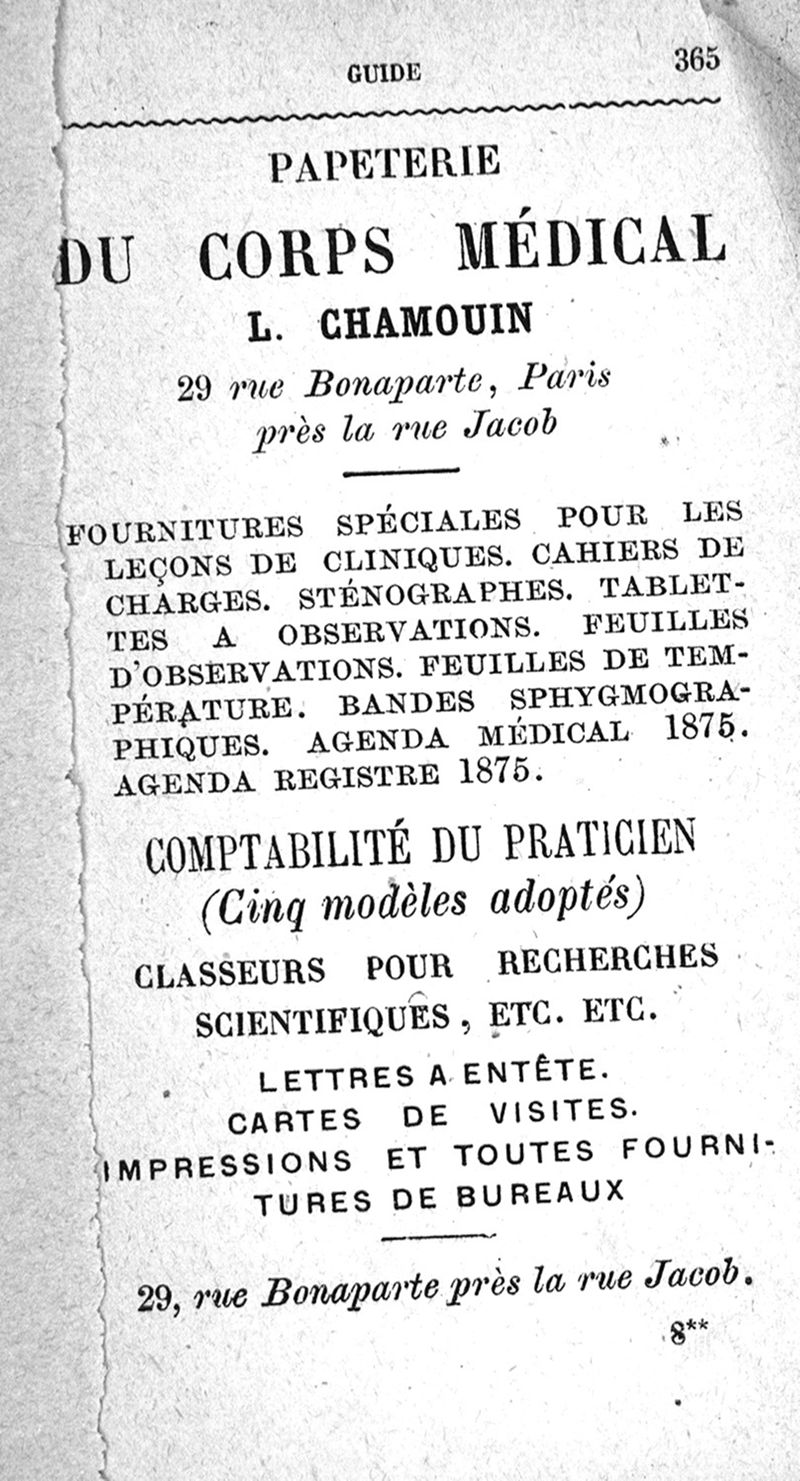 GUIDE 365

PAPETERIE

DU CORPS MÉDICAL

L. CHAMOUIN

29 rue Bonaparte, Paris
près la rue Jacob

FOURNITURES SPÉCIALES POUR LES LEÇONS DE CLINIQUES. CAHIERS DE CHARGES. STÉNOGRAPHES. TABLETTES A OBSERVATIONS. FEUILLES D'OBSERVATIONS. FEUILLES DE TEMPÉRATURE. BANDES SPHYGMOGRAPHIQUES. AGENDA MÉDICAL 1875. AGENDA REGISTRE 1875.

COMPTABILITÉ DU PRATICIEN
(Cinq modèles adoptés)

CLASSEURS POUR RECHERCHES SCIENTIFIQUES, ETC. ETC.

LETTRES A ENTÊTE.
CARTES DE VISITES.
IMPRESSIONS ET TOUTES FOURNITURES DE BUREAUX

29, rue Bonaparte près la rue Jacob.

8**